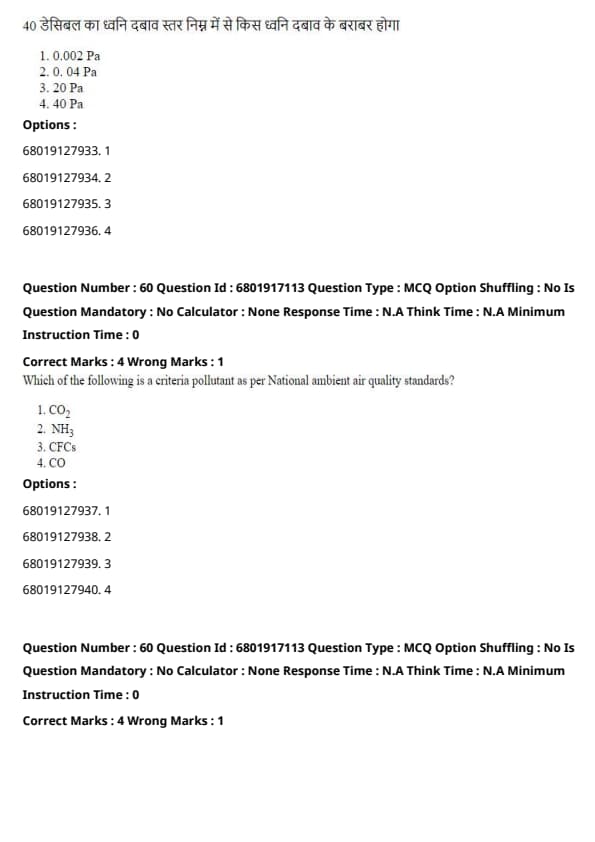 40 डेसिबल का ध्वनि दबाव स्तर निम्न में से किस ध्वनि दबाव के बराबर होगा

1. 0.002 Pa
2. 0. 04 Pa
3. 20 Pa
4. 40 Pa

Options :

68019127933. 1

68019127934. 2

68019127935. 3

68019127936. 4

Question Number : 60 Question Id : 6801917113 Question Type : MCQ Option Shuffling : No Is Question Mandatory : No Calculator : None Response Time : N.A Think Time : N.A Minimum Instruction Time : 0

Correct Marks : 4 Wrong Marks : 1

Which of the following is a criteria pollutant as per National ambient air quality standards?

1. $CO_2$
2. $NH_3$
3. CFCs
4. CO

Options :

68019127937. 1

68019127938. 2

68019127939. 3

68019127940. 4

Question Number : 60 Question Id : 6801917113 Question Type : MCQ Option Shuffling : No Is Question Mandatory : No Calculator : None Response Time : N.A Think Time : N.A Minimum Instruction Time : 0

Correct Marks : 4 Wrong Marks : 1